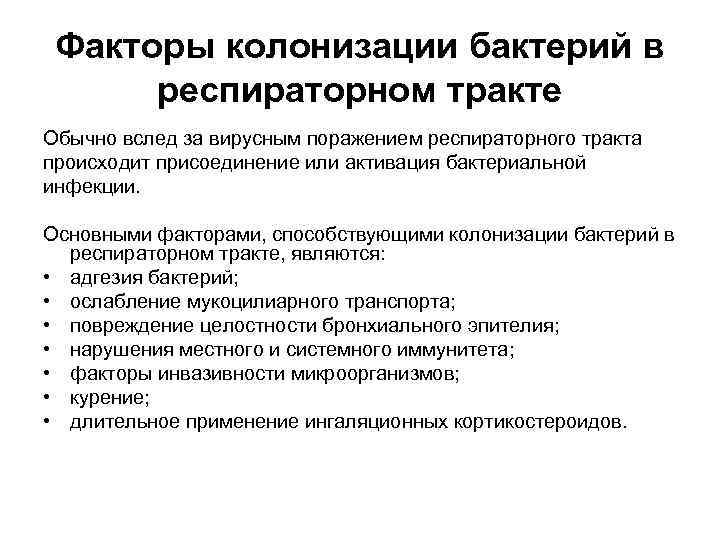 Факторы колонизации бактерий в респираторном тракте

Обычно вслед за вирусным поражением респираторного тракта происходит присоединение или активация бактериальной инфекции.

Основными факторами, способствующими колонизации бактерий в респираторном тракте, являются:
• адгезия бактерий;
• ослабление мукоцилиарного транспорта;
• повреждение целостности бронхиального эпителия;
• нарушения местного и системного иммунитета;
• факторы инвазивности микроорганизмов;
• курение;
• длительное применение ингаляционных кортикостероидов.